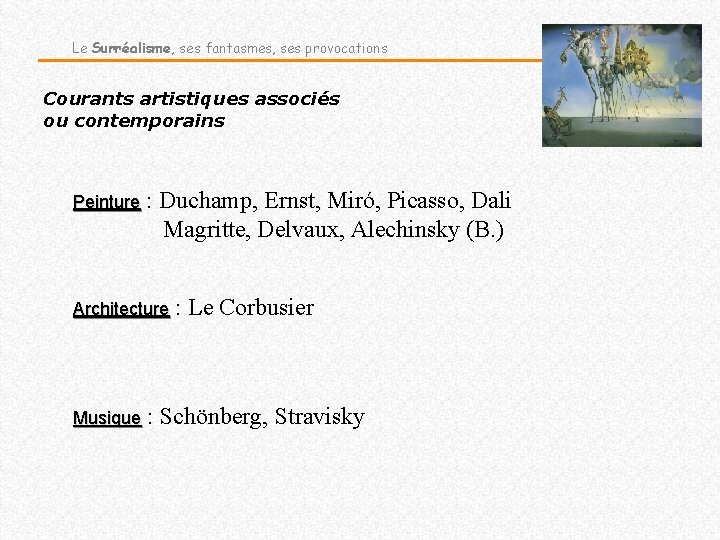 Le Surréalisme, ses fantasmes, ses provocations

Courants artistiques associés ou contemporains

Peinture : Duchamp, Ernst, Miró, Picasso, Dali
Magritte, Delvaux, Alechinsky (B.)

Architecture : Le Corbusier

Musique : Schönberg, Stravisky